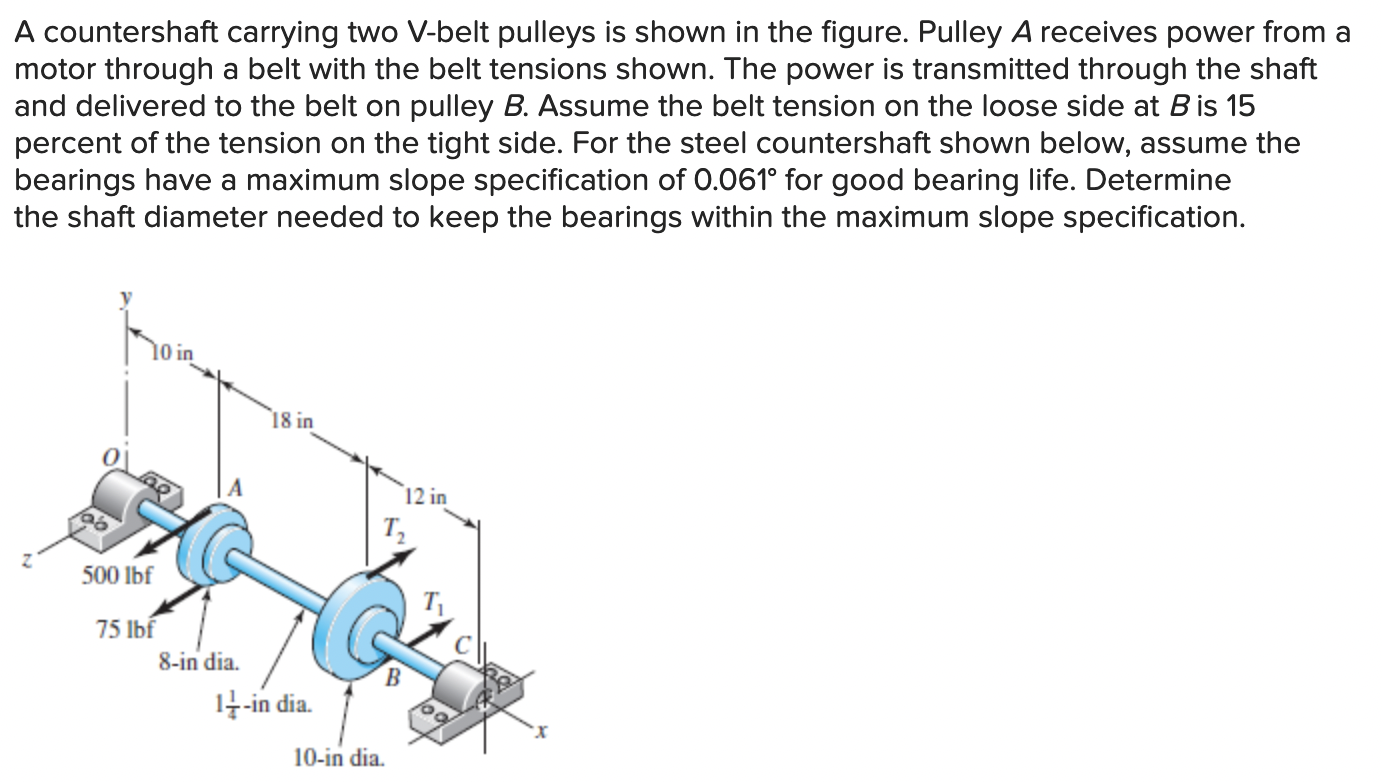 A countershaft carrying two V-belt pulleys is shown in the figure. Pulley $A$ receives power from a motor through a belt with the belt tensions shown. The power is transmitted through the shaft and delivered to the belt on pulley $B$. Assume the belt tension on the loose side at $B$ is 15 percent of the tension on the tight side. For the steel countershaft shown below, assume the bearings have a maximum slope specification of 0.061° for good bearing life. Determine the shaft diameter needed to keep the bearings within the maximum slope specification.

y
10 in
18 in
O
A
12 in
$T_2$
z
500 lbf
$T_1$
75 lbf
C
8-in dia.
B
$1\frac{1}{4}$-in dia.
x
10-in dia.